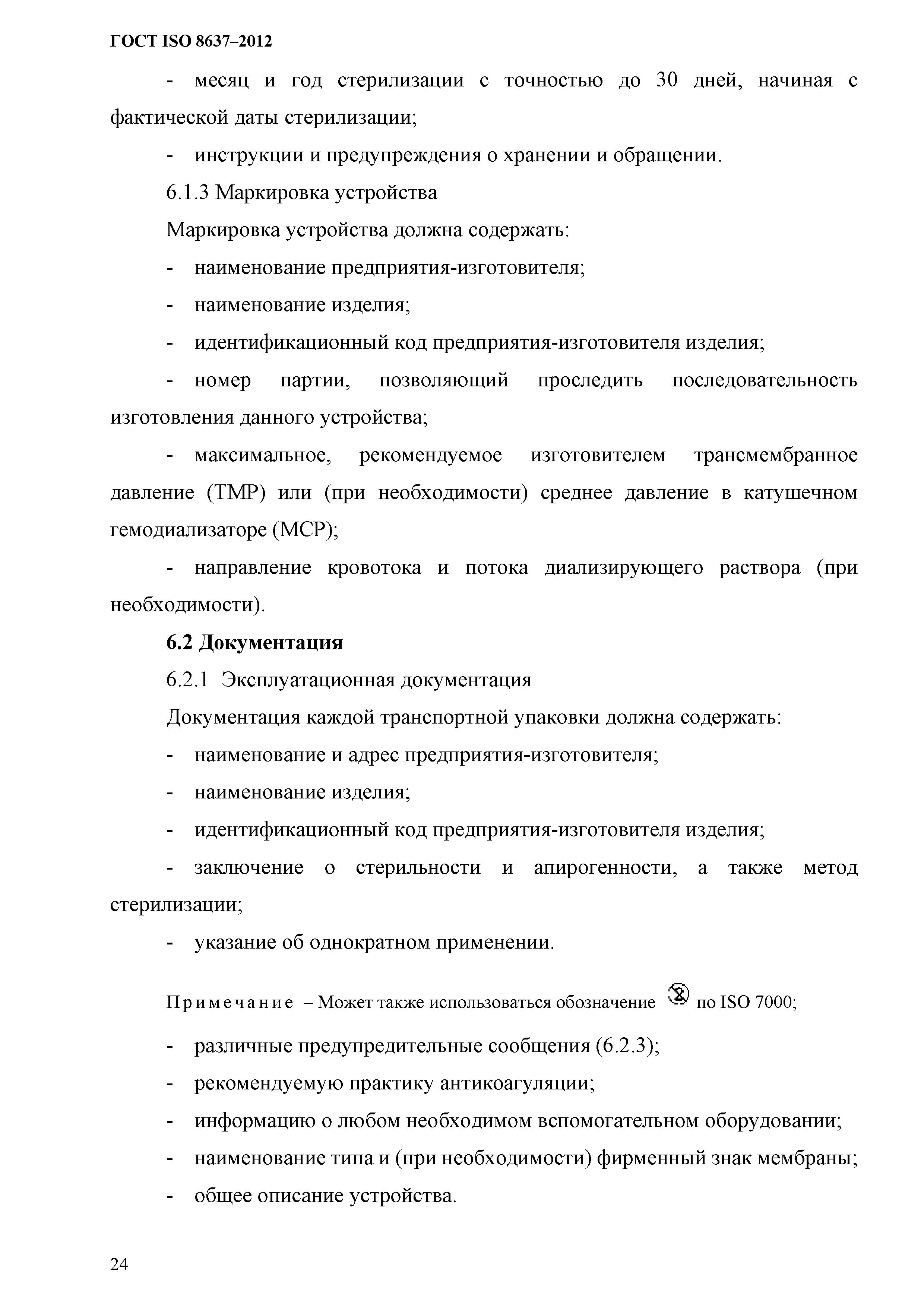 ГОСТ ISO 8637–2012

- месяц и год стерилизации с точностью до 30 дней, начиная с фактической даты стерилизации;

- инструкции и предупреждения о хранении и обращении.

6.1.3 Маркировка устройства

Маркировка устройства должна содержать:

- наименование предприятия-изготовителя;

- наименование изделия;

- идентификационный код предприятия-изготовителя изделия;

- номер партии, позволяющий проследить последовательность изготовления данного устройства;

- максимальное, рекомендуемое изготовителем трансмембранное давление (ТМР) или (при необходимости) среднее давление в катушечном гемодиализаторе (МСР);

- направление кровотока и потока диализирующего раствора (при необходимости).

6.2 Документация

6.2.1 Эксплуатационная документация

Документация каждой транспортной упаковки должна содержать:

- наименование и адрес предприятия-изготовителя;

- наименование изделия;

- идентификационный код предприятия-изготовителя изделия;

- заключение о стерильности и апирогенности, а также метод стерилизации;

- указание об однократном применении.

Примечание – Может также использоваться обозначение по ISO 7000;

- различные предупредительные сообщения (6.2.3);

- рекомендуемую практику антикоагуляции;

- информацию о любом необходимом вспомогательном оборудовании;

- наименование типа и (при необходимости) фирменный знак мембраны;

- общее описание устройства.

24